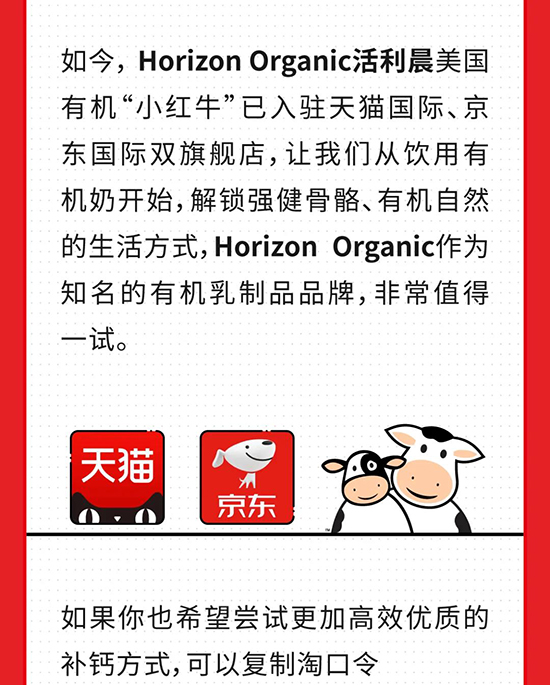 如今，Horizon Organic活利晨美国有机“小红牛”已入驻天猫国际、京东国际双旗舰店，让我们从饮用有机奶开始，解锁强健骨骼、有机自然的生活方式，Horizon Organic作为知名的有机乳制品品牌，非常值得一试。

天猫

京东

如果你也希望尝试更加高效优质的补钙方式，可以复制淘口令